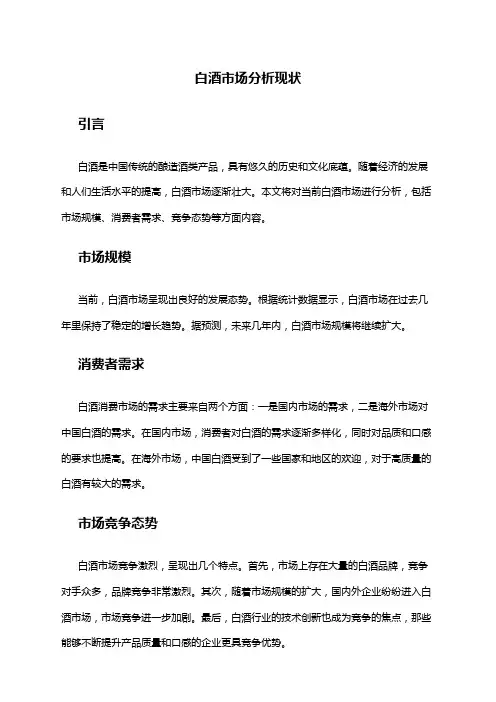 白酒市场分析现状

引言

白酒是中国传统的酿造酒类产品，具有悠久的历史和文化底蕴。随着经济的发展和人们生活水平的提高，白酒市场逐渐壮大。本文将对当前白酒市场进行分析，包括市场规模、消费者需求、竞争态势等方面内容。

市场规模

当前，白酒市场呈现出良好的发展态势。根据统计数据显示，白酒市场在过去几年里保持了稳定的增长趋势。据预测，未来几年内，白酒市场规模将继续扩大。

消费者需求

白酒消费市场的需求主要来自两个方面：一是国内市场的需求，二是海外市场对中国白酒的需求。在国内市场，消费者对白酒的需求逐渐多样化，同时对品质和口感的要求也提高。在海外市场，中国白酒受到了一些国家和地区的欢迎，对于高质量的白酒有较大的需求。

市场竞争态势

白酒市场竞争激烈，呈现出几个特点。首先，市场上存在大量的白酒品牌，竞争对手众多，品牌竞争非常激烈。其次，随着市场规模的扩大，国内外企业纷纷进入白酒市场，市场竞争进一步加剧。最后，白酒行业的技术创新也成为竞争的焦点，那些能够不断提升产品质量和口感的企业更具竞争优势。